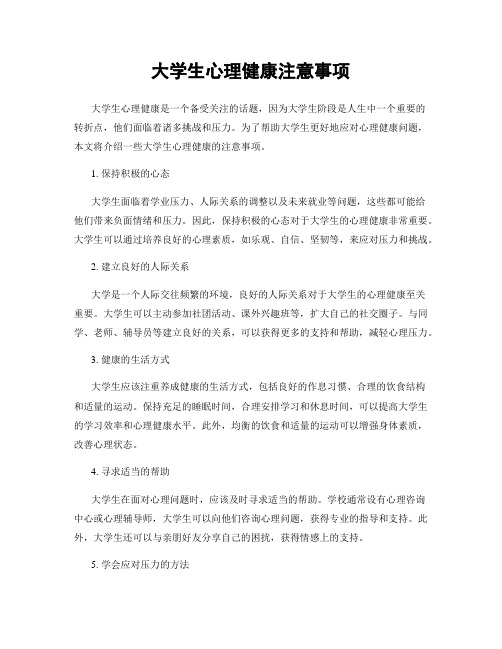 大学生心理健康注意事项

大学生心理健康是一个备受关注的话题，因为大学生阶段是人生中一个重要的转折点，他们面临着诸多挑战和压力。为了帮助大学生更好地应对心理健康问题，本文将介绍一些大学生心理健康的注意事项。

1. 保持积极的心态

大学生面临着学业压力、人际关系的调整以及未来就业等问题，这些都可能给他们带来负面情绪和压力。因此，保持积极的心态对于大学生的心理健康非常重要。大学生可以通过培养良好的心理素质，如乐观、自信、坚韧等，来应对压力和挑战。

2. 建立良好的人际关系

大学是一个人际交往频繁的环境，良好的人际关系对于大学生的心理健康至关重要。大学生可以主动参加社团活动、课外兴趣班等，扩大自己的社交圈子。与同学、老师、辅导员等建立良好的关系，可以获得更多的支持和帮助，减轻心理压力。

3. 健康的生活方式

大学生应该注重养成健康的生活方式，包括良好的作息习惯、合理的饮食结构和适量的运动。保持充足的睡眠时间，合理安排学习和休息时间，可以提高大学生的学习效率和心理健康水平。此外，均衡的饮食和适量的运动可以增强身体素质，改善心理状态。

4. 寻求适当的帮助

大学生在面对心理问题时，应该及时寻求适当的帮助。学校通常设有心理咨询中心或心理辅导师，大学生可以向他们咨询心理问题，获得专业的指导和支持。此外，大学生还可以与亲朋好友分享自己的困扰，获得情感上的支持。

5. 学会应对压力的方法